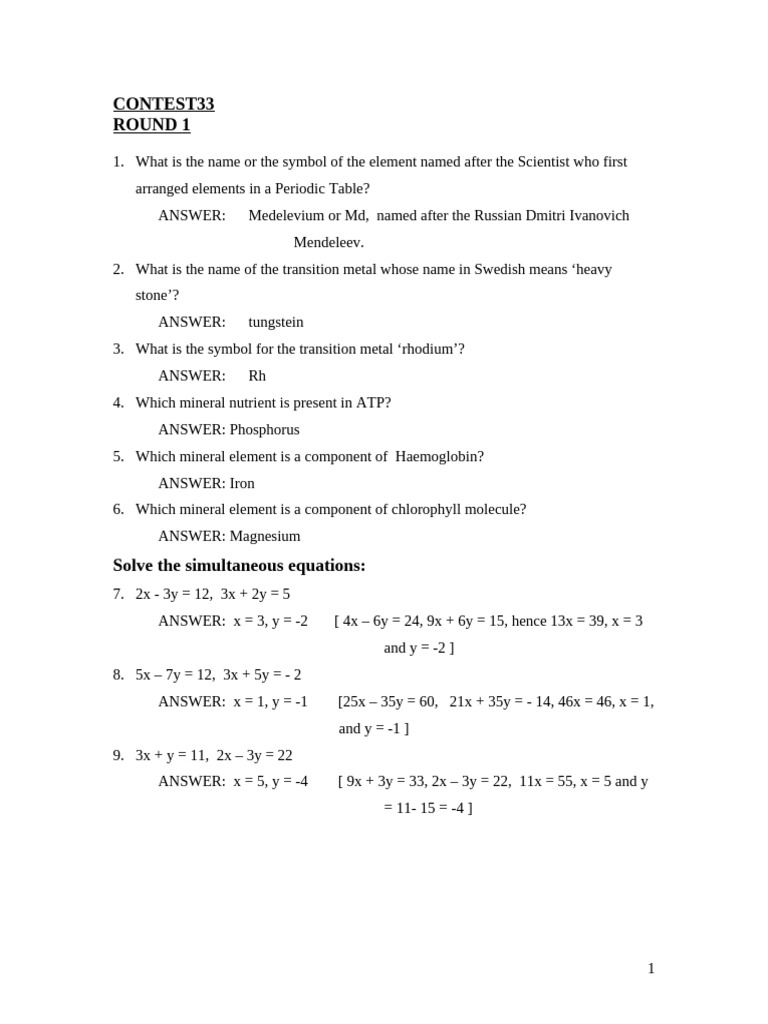 CONTEST33
ROUND 1

1. What is the name or the symbol of the element named after the Scientist who first arranged elements in a Periodic Table?

ANSWER: Medelevium or Md, named after the Russian Dmitri Ivanovich Mendeleev.

2. What is the name of the transition metal whose name in Swedish means 'heavy stone'?

ANSWER: tungstein

3. What is the symbol for the transition metal 'rhodium'?

ANSWER: Rh

4. Which mineral nutrient is present in ATP?

ANSWER: Phosphorus

5. Which mineral element is a component of Haemoglobin?

ANSWER: Iron

6. Which mineral element is a component of chlorophyll molecule?

ANSWER: Magnesium

Solve the simultaneous equations:

7. $2x - 3y = 12$, $3x + 2y = 5$

ANSWER: $x = 3$, $y = -2$ [ $4x – 6y = 24$, $9x + 6y = 15$, hence $13x = 39$, $x = 3$ and $y = -2$ ]

8. $5x – 7y = 12$, $3x + 5y = - 2$

ANSWER: $x = 1$, $y = -1$ [$25x – 35y = 60$, $21x + 35y = - 14$, $46x = 46$, $x = 1$, and $y = -1$ ]

9. $3x + y = 11$, $2x – 3y = 22$

ANSWER: $x = 5$, $y = -4$ [ $9x + 3y = 33$, $2x – 3y = 22$, $11x = 55$, $x = 5$ and $y = 11- 15 = -4$ ]

1